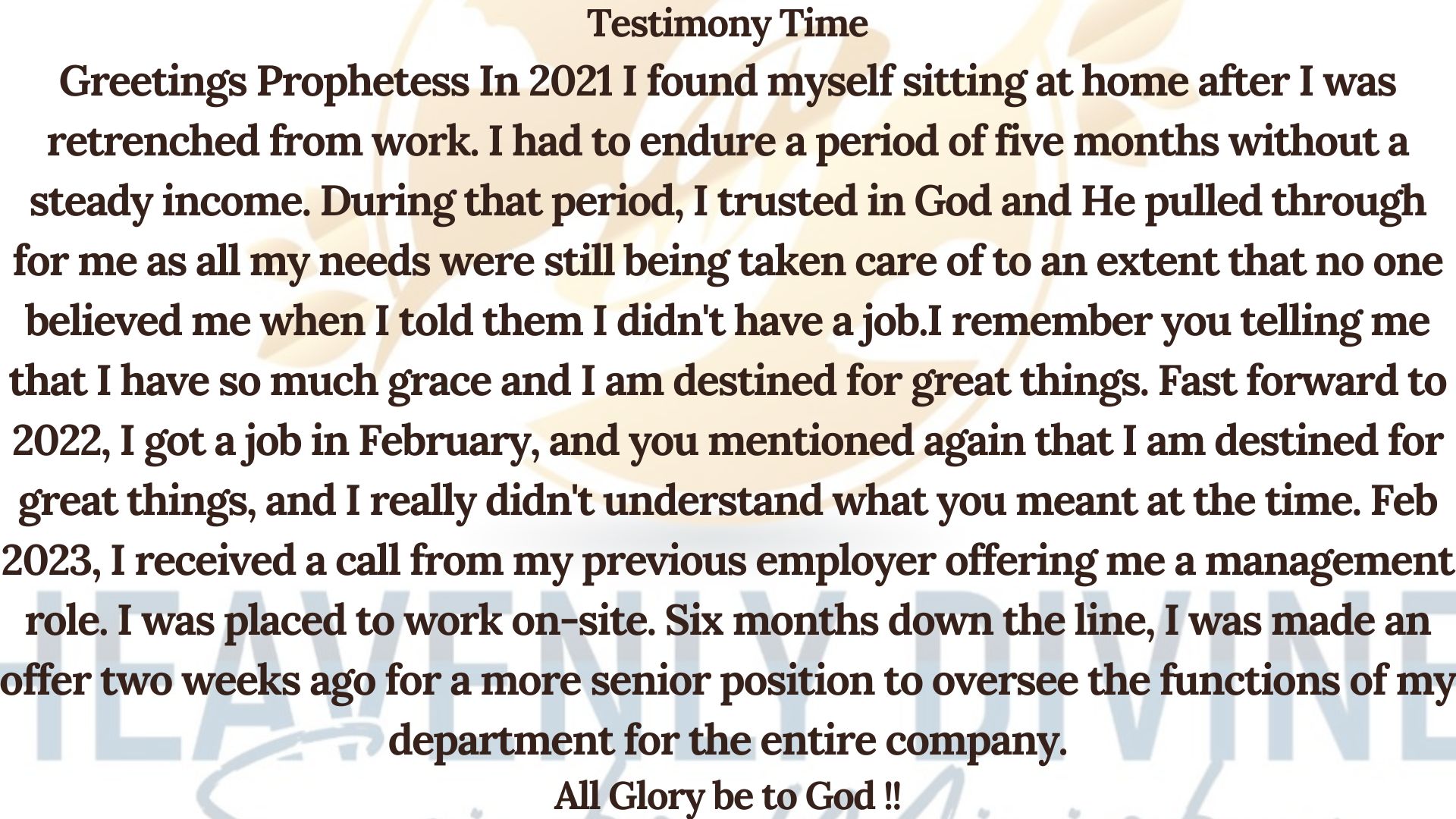 Testimony Time

Greetings Prophetess In 2021 I found myself sitting at home after I was retrenched from work. I had to endure a period of five months without a steady income. During that period, I trusted in God and He pulled through for me as all my needs were still being taken care of to an extent that no one believed me when I told them I didn't have a job.I remember you telling me that I have so much grace and I am destined for great things. Fast forward to 2022, I got a job in February, and you mentioned again that I am destined for great things, and I really didn't understand what you meant at the time. Feb 2023, I received a call from my previous employer offering me a management role. I was placed to work on-site. Six months down the line, I was made an offer two weeks ago for a more senior position to oversee the functions of my department for the entire company.

All Glory be to God !!

HEAVENLY DIVINE